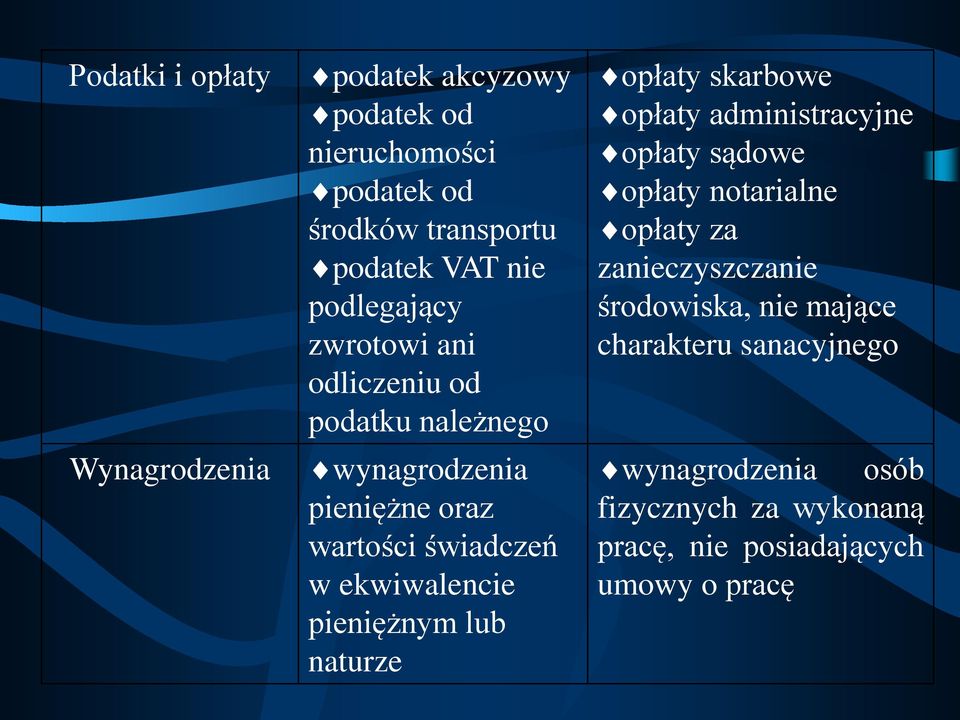 | Podatki i opłaty | ♦podatek akcyzowy ♦podatek od nieruchomości ♦podatek od środków transportu ♦podatek VAT nie podlegający zwrotowi ani odliczeniu od podatku należnego | ♦opłaty skarbowe ♦opłaty administracyjne ♦opłaty sądowe ♦opłaty notarialne ♦opłaty za zanieczyszczanie środowiska, nie mające charakteru sanacyjnego |
|---|---|---|
| Wynagrodzenia | ♦wynagrodzenia pieniężne oraz wartości świadczeń w ekwiwalencie pieniężnym lub naturze | ♦wynagrodzenia osób fizycznych za wykonaną pracę, nie posiadających umowy o pracę |